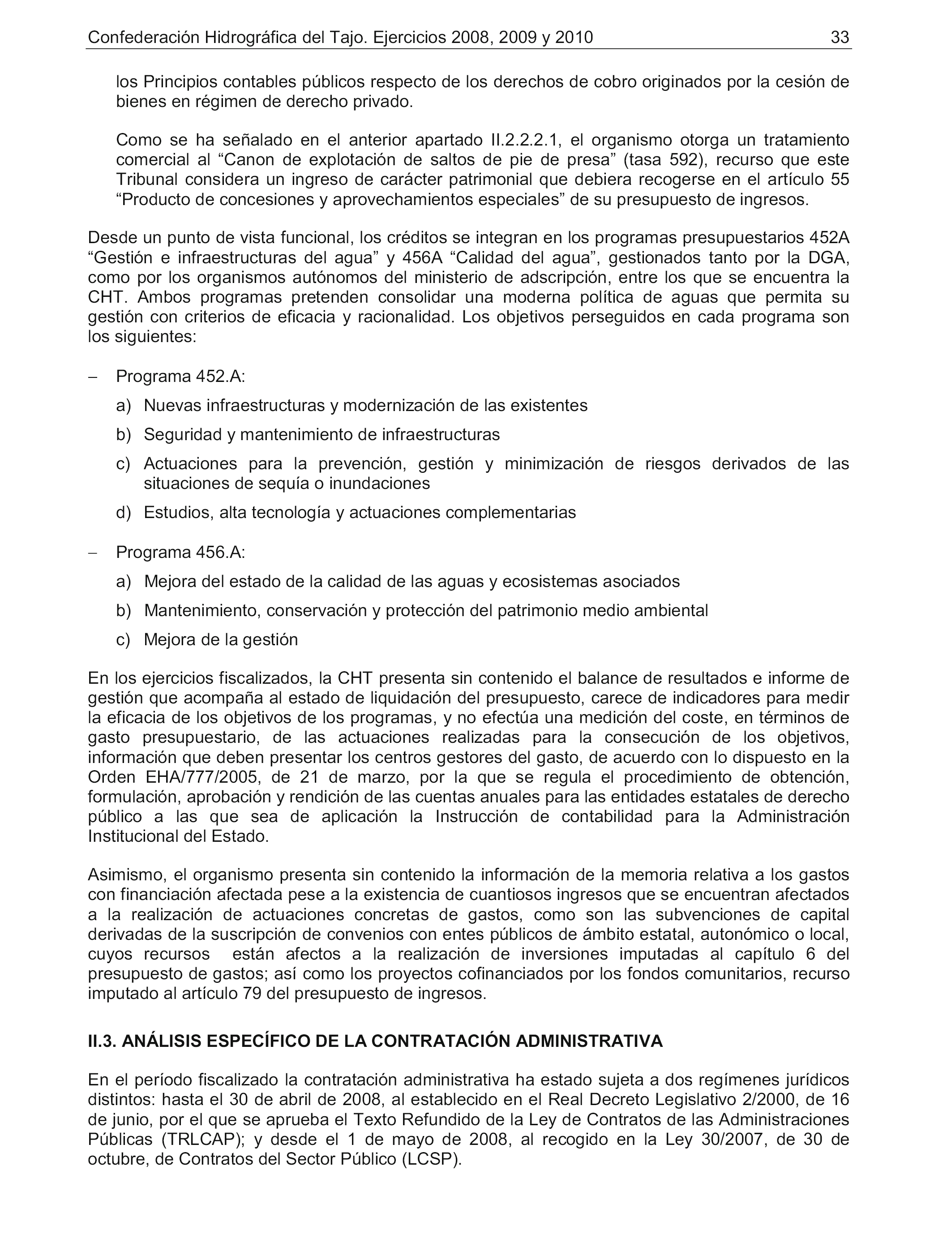 Confederación Hidrográfica del Tajo. Ejercicios 2008, 2009 y 2010 33

los Principios contables públicos respecto de los derechos de cobro originados por la cesión de bienes en régimen de derecho privado.

Como se ha señalado en el anterior apartado II.2.2.2.1, el organismo otorga un tratamiento comercial al “Canon de explotación de saltos de pie de presa” (tasa 592), recurso que este Tribunal considera un ingreso de carácter patrimonial que debiera recogerse en el artículo 55 “Producto de concesiones y aprovechamientos especiales” de su presupuesto de ingresos.

Desde un punto de vista funcional, los créditos se integran en los programas presupuestarios 452A “Gestión e infraestructuras del agua” y 456A “Calidad del agua”, gestionados tanto por la DGA, como por los organismos autónomos del ministerio de adscripción, entre los que se encuentra la CHT. Ambos programas pretenden consolidar una moderna política de aguas que permita su gestión con criterios de eficacia y racionalidad. Los objetivos perseguidos en cada programa son los siguientes:

– Programa 452.A:

a) Nuevas infraestructuras y modernización de las existentes

b) Seguridad y mantenimiento de infraestructuras

c) Actuaciones para la prevención, gestión y minimización de riesgos derivados de las situaciones de sequía o inundaciones

d) Estudios, alta tecnología y actuaciones complementarias

– Programa 456.A:

a) Mejora del estado de la calidad de las aguas y ecosistemas asociados

b) Mantenimiento, conservación y protección del patrimonio medio ambiental

c) Mejora de la gestión

En los ejercicios fiscalizados, la CHT presenta sin contenido el balance de resultados e informe de gestión que acompaña al estado de liquidación del presupuesto, carece de indicadores para medir la eficacia de los objetivos de los programas, y no efectúa una medición del coste, en términos de gasto presupuestario, de las actuaciones realizadas para la consecución de los objetivos, información que deben presentar los centros gestores del gasto, de acuerdo con lo dispuesto en la Orden EHA/777/2005, de 21 de marzo, por la que se regula el procedimiento de obtención, formulación, aprobación y rendición de las cuentas anuales para las entidades estatales de derecho público a las que sea de aplicación la Instrucción de contabilidad para la Administración Institucional del Estado.

Asimismo, el organismo presenta sin contenido la información de la memoria relativa a los gastos con financiación afectada pese a la existencia de cuantiosos ingresos que se encuentran afectados a la realización de actuaciones concretas de gastos, como son las subvenciones de capital derivadas de la suscripción de convenios con entes públicos de ámbito estatal, autonómico o local, cuyos recursos están afectos a la realización de inversiones imputadas al capítulo 6 del presupuesto de gastos; así como los proyectos cofinanciados por los fondos comunitarios, recurso imputado al artículo 79 del presupuesto de ingresos.

II.3. ANÁLISIS ESPECÍFICO DE LA CONTRATACIÓN ADMINISTRATIVA

En el período fiscalizado la contratación administrativa ha estado sujeta a dos regímenes jurídicos distintos: hasta el 30 de abril de 2008, al establecido en el Real Decreto Legislativo 2/2000, de 16 de junio, por el que se aprueba el Texto Refundido de la Ley de Contratos de las Administraciones Públicas (TRLCAP); y desde el 1 de mayo de 2008, al recogido en la Ley 30/2007, de 30 de octubre, de Contratos del Sector Público (LCSP).